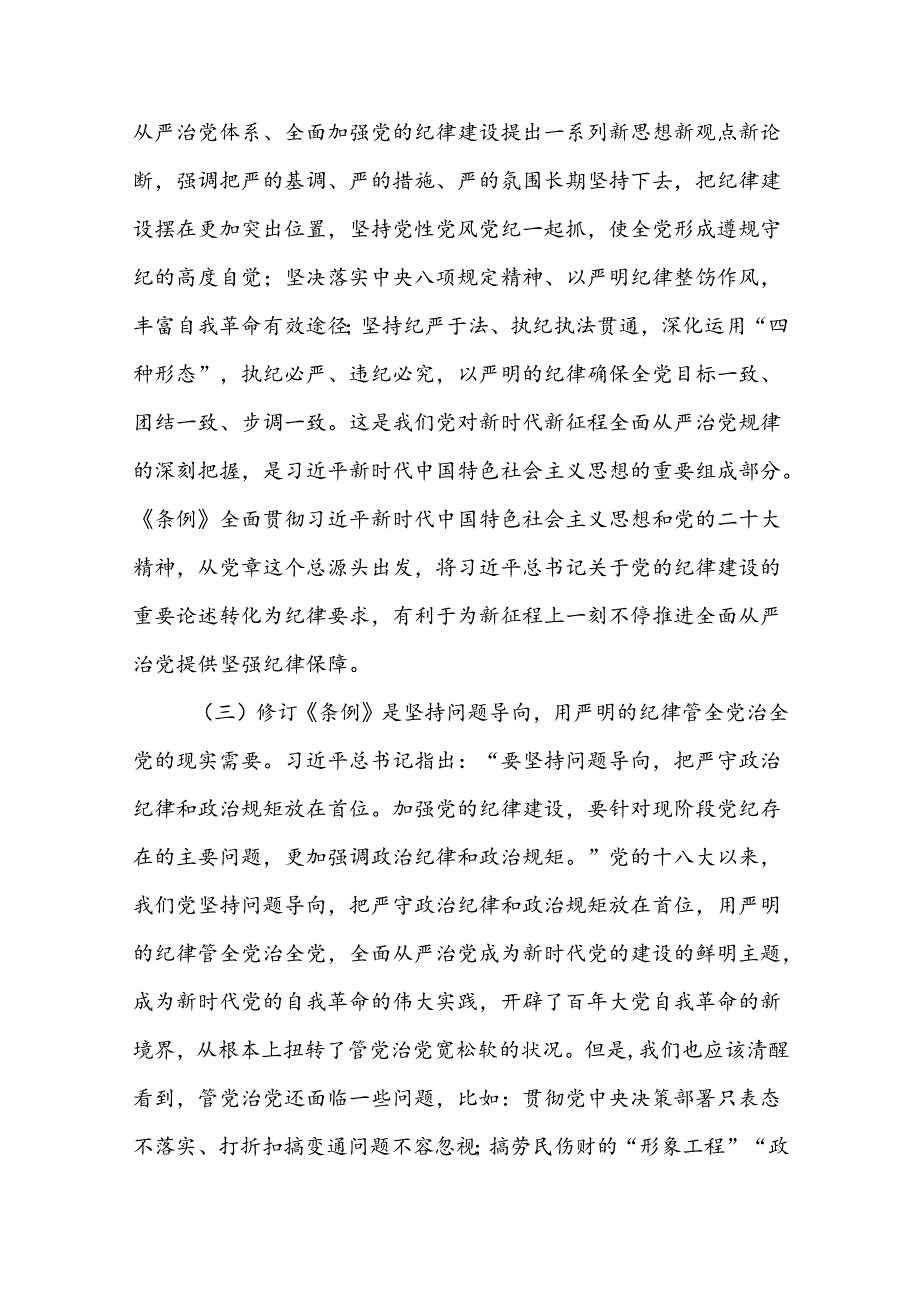 从严治党体系、全面加强党的纪律建设提出一系列新思想新观点新论断，强调把严的基调、严的措施、严的氛围长期坚持下去，把纪律建设摆在更加突出位置，坚持党性党风党纪一起抓，使全党形成遵规守纪的高度自觉；坚决落实中央八项规定精神、以严明纪律整饬作风，丰富自我革命有效途径；坚持纪严于法、执纪执法贯通，深化运用“四种形态”，执纪必严、违纪必究，以严明的纪律确保全党目标一致、团结一致、步调一致。这是我们党对新时代新征程全面从严治党规律的深刻把握，是习近平新时代中国特色社会主义思想的重要组成部分。《条例》全面贯彻习近平新时代中国特色社会主义思想和党的二十大精神，从党章这个总源头出发，将习近平总书记关于党的纪律建设的重要论述转化为纪律要求，有利于为新征程上一刻不停推进全面从严治党提供坚强纪律保障。

（三）修订《条例》是坚持问题导向，用严明的纪律管全党治全党的现实需要。习近平总书记指出：“要坚持问题导向，把严守政治纪律和政治规矩放在首位。加强党的纪律建设，要针对现阶段党纪存在的主要问题，更加强调政治纪律和政治规矩。”党的十八大以来，我们党坚持问题导向，把严守政治纪律和政治规矩放在首位，用严明的纪律管全党治全党，全面从严治党成为新时代党的建设的鲜明主题，成为新时代党的自我革命的伟大实践，开辟了百年大党自我革命的新境界，从根本上扭转了管党治党宽松软的状况。但是，我们也应该清醒看到，管党治党还面临一些问题，比如：贯彻党中央决策部署只表态不落实、打折扣搞变通问题不容忽视；搞劳民伤财的“形象工程”“政